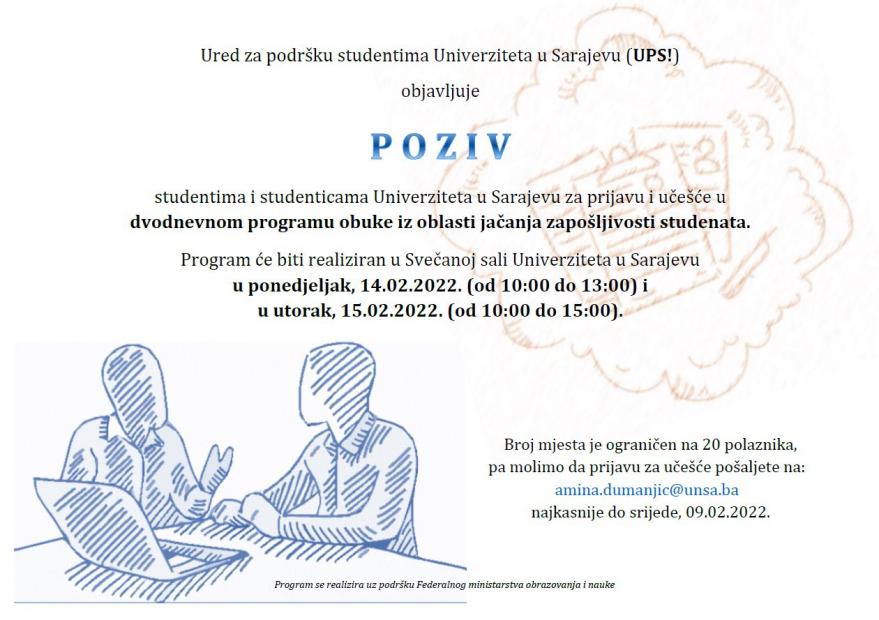 Ured za podršku studentima Univerziteta u Sarajevu (UPS!)

objavljuje

POZIV

studentima i studenticama Univerziteta u Sarajevu za prijavu i učešće u dvodnevnom programu obuke iz oblasti jačanja zapošljivosti studenata.

Program će biti realiziran u Svečanoj sali Univerziteta u Sarajevu u ponedjeljak, 14.02.2022. (od 10:00 do 13:00) i u utorak, 15.02.2022. (od 10:00 do 15:00).

Broj mjesta je ograničen na 20 polaznika, pa molimo da prijavu za učešće pošaljete na: amina.dumanjic@unsa.ba najkasnije do srijede, 09.02.2022.

Program se realizira uz podršku Federalnog ministarstva obrazovanja i nauke